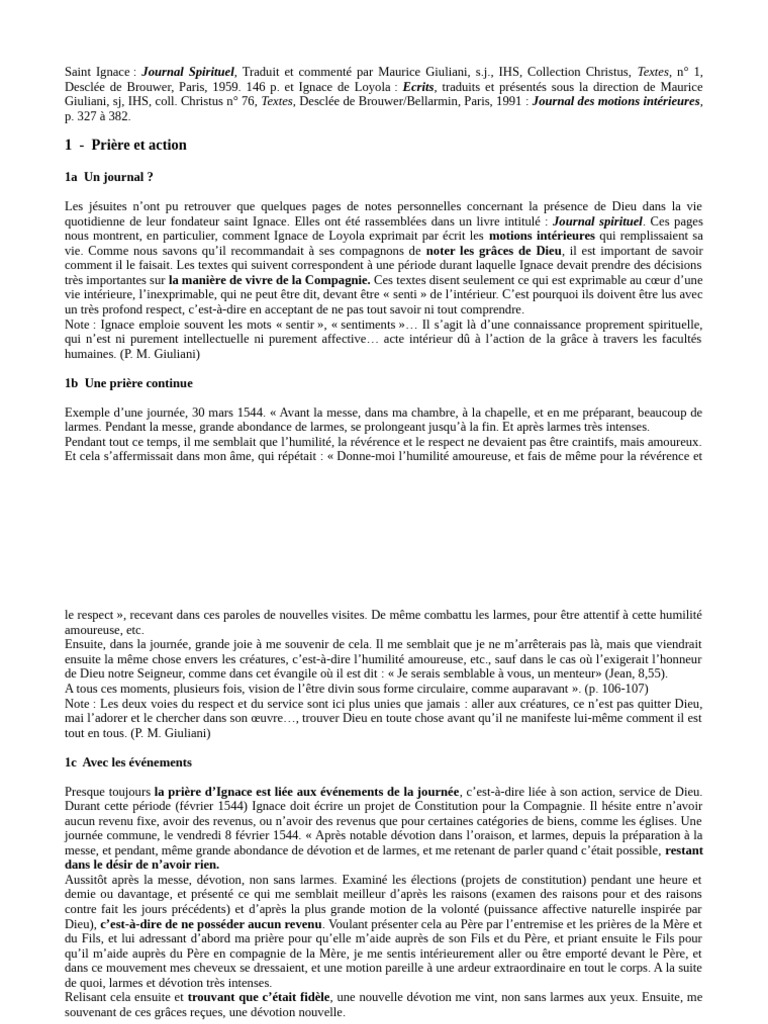 Saint Ignace : Journal Spirituel, Traduit et commenté par Maurice Giuliani, s.j., IHS, Collection Christus, Textes, n° 1, Desclée de Brouwer, Paris, 1959. 146 p. et Ignace de Loyola : Ecrits, traduits et présentés sous la direction de Maurice Giuliani, sj, IHS, coll. Christus n° 76, Textes, Desclée de Brouwer/Bellarmin, Paris, 1991 : Journal des motions intérieures, p. 327 à 382.

1 - Prière et action

1a Un journal ?

Les jésuites n'ont pu retrouver que quelques pages de notes personnelles concernant la présence de Dieu dans la vie quotidienne de leur fondateur saint Ignace. Elles ont été rassemblées dans un livre intitulé : Journal spirituel. Ces pages nous montrent, en particulier, comment Ignace de Loyola exprimait par écrit les motions intérieures qui remplissaient sa vie. Comme nous savons qu'il recommandait à ses compagnons de noter les grâces de Dieu, il est important de savoir comment il le faisait. Les textes qui suivent correspondent à une période durant laquelle Ignace devait prendre des décisions très importantes sur la manière de vivre de la Compagnie. Ces textes disent seulement ce qui est exprimable au cœur d'une vie intérieure, l'inexprimable, qui ne peut être dit, devant être « senti » de l'intérieur. C'est pourquoi ils doivent être lus avec un très profond respect, c'est-à-dire en acceptant de ne pas tout savoir ni tout comprendre.
Note : Ignace emploie souvent les mots « sentir », « sentiments »… Il s'agit là d'une connaissance proprement spirituelle, qui n'est ni purement intellectuelle ni purement affective… acte intérieur dû à l'action de la grâce à travers les facultés humaines. (P. M. Giuliani)

1b Une prière continue

Exemple d'une journée, 30 mars 1544. « Avant la messe, dans ma chambre, à la chapelle, et en me préparant, beaucoup de larmes. Pendant la messe, grande abondance de larmes, se prolongeant jusqu'à la fin. Et après larmes très intenses.
Pendant tout ce temps, il me semblait que l'humilité, la révérence et le respect ne devaient pas être craintifs, mais amoureux. Et cela s'affermissait dans mon âme, qui répétait : « Donne-moi l'humilité amoureuse, et fais de même pour la révérence et le respect », recevant dans ces paroles de nouvelles visites. De même combattu les larmes, pour être attentif à cette humilité amoureuse, etc.
Ensuite, dans la journée, grande joie à me souvenir de cela. Il me semblait que je ne m'arrêterais pas là, mais que viendrait ensuite la même chose envers les créatures, c'est-à-dire l'humilité amoureuse, etc., sauf dans le cas où l'exigerait l'honneur de Dieu notre Seigneur, comme dans cet évangile où il est dit : « Je serais semblable à vous, un menteur» (Jean, 8,55).
A tous ces moments, plusieurs fois, vision de l'être divin sous forme circulaire, comme auparavant ». (p. 106-107)
Note : Les deux voies du respect et du service sont ici plus unies que jamais : aller aux créatures, ce n'est pas quitter Dieu, mai l'adorer et le chercher dans son œuvre…, trouver Dieu en toute chose avant qu'il ne manifeste lui-même comment il est tout en tous. (P. M. Giuliani)

1c Avec les événements

Presque toujours la prière d'Ignace est liée aux événements de la journée, c'est-à-dire liée à son action, service de Dieu. Durant cette période (février 1544) Ignace doit écrire un projet de Constitution pour la Compagnie. Il hésite entre n'avoir aucun revenu fixe, avoir des revenus, ou n'avoir des revenus que pour certaines catégories de biens, comme les églises. Une journée commune, le vendredi 8 février 1544. « Après notable dévotion dans l'oraison, et larmes, depuis la préparation à la messe, et pendant, même grande abondance de dévotion et de larmes, et me retenant de parler quand c'était possible, restant dans le désir de n'avoir rien.
Aussitôt après la messe, dévotion, non sans larmes. Examiné les élections (projets de constitution) pendant une heure et demie ou davantage, et présenté ce qui me semblait meilleur d'après les raisons (examen des raisons pour et des raisons contre fait les jours précédents) et d'après la plus grande motion de la volonté (puissance affective naturelle inspirée par Dieu), c'est-à-dire de ne posséder aucun revenu. Voulant présenter cela au Père par l'entremise et les prières de la Mère et du Fils, et lui adressant d'abord ma prière pour qu'elle m'aide auprès de son Fils et du Père, et priant ensuite le Fils pour qu'il m'aide auprès du Père en compagnie de la Mère, je me sentis intérieurement aller ou être emporté devant le Père, et dans ce mouvement mes cheveux se dressaient, et une motion pareille à une ardeur extraordinaire en tout le corps. A la suite de quoi, larmes et dévotion très intenses.
Relisant cela ensuite et trouvant que c'était fidèle, une nouvelle dévotion me vint, non sans larmes aux yeux. Ensuite, me souvenant de ces grâces reçues, une dévotion nouvelle.